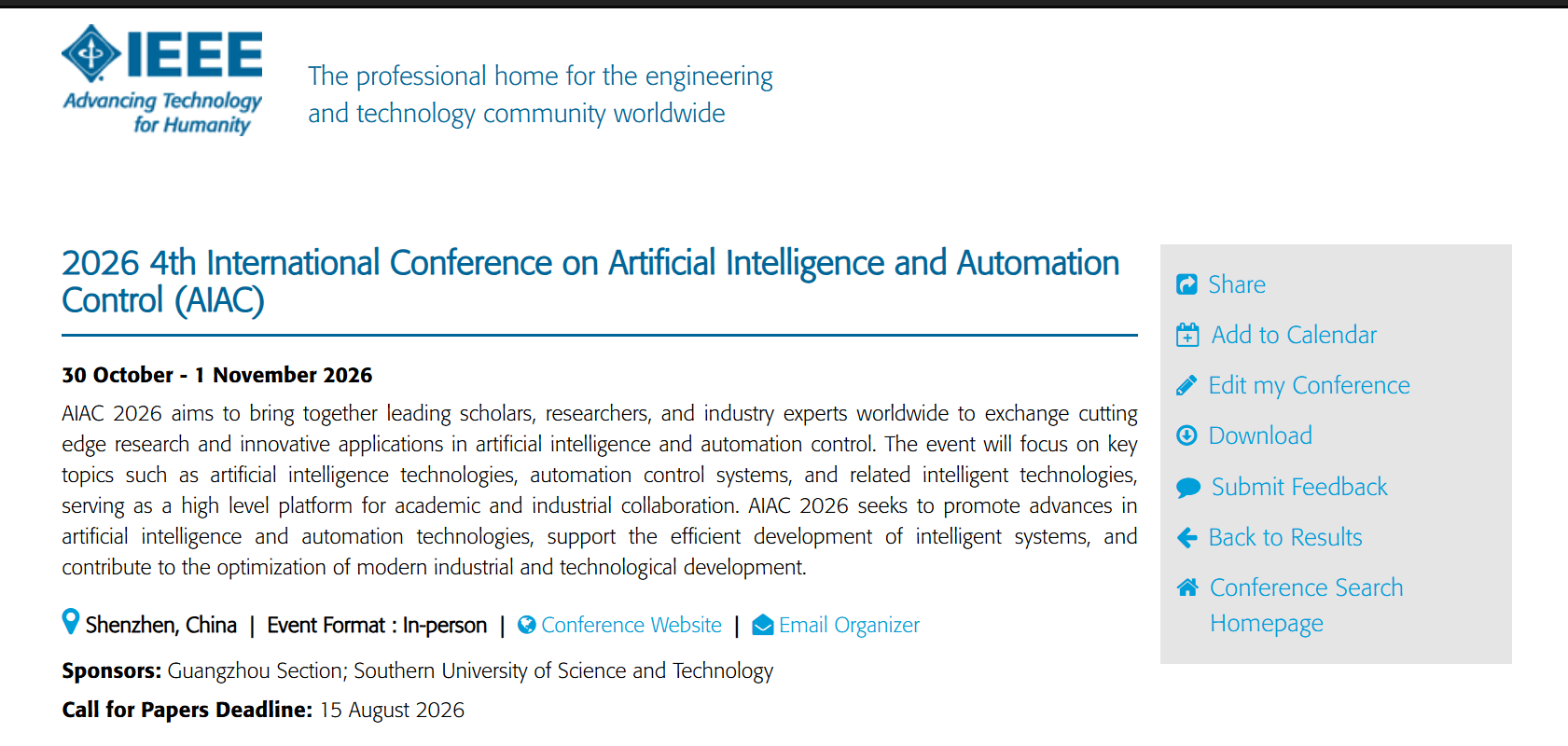 IEEE
Advancing Technology for Humanity

The professional home for the engineering and technology community worldwide

2026 4th International Conference on Artificial Intelligence and Automation Control (AIAC)

30 October - 1 November 2026

AIAC 2026 aims to bring together leading scholars, researchers, and industry experts worldwide to exchange cutting edge research and innovative applications in artificial intelligence and automation control. The event will focus on key topics such as artificial intelligence technologies, automation control systems, and related intelligent technologies, serving as a high level platform for academic and industrial collaboration. AIAC 2026 seeks to promote advances in artificial intelligence and automation technologies, support the efficient development of intelligent systems, and contribute to the optimization of modern industrial and technological development.

Shenzhen, China | Event Format : In-person | Conference Website | Email Organizer

Sponsors: Guangzhou Section; Southern University of Science and Technology

Call for Papers Deadline: 15 August 2026

Share
Add to Calendar
Edit my Conference
Download
Submit Feedback
Back to Results
Conference Search Homepage